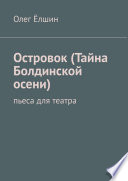 Олег Ёлшин

Островок (Тайна Болдинской осени)

пьеса для театра